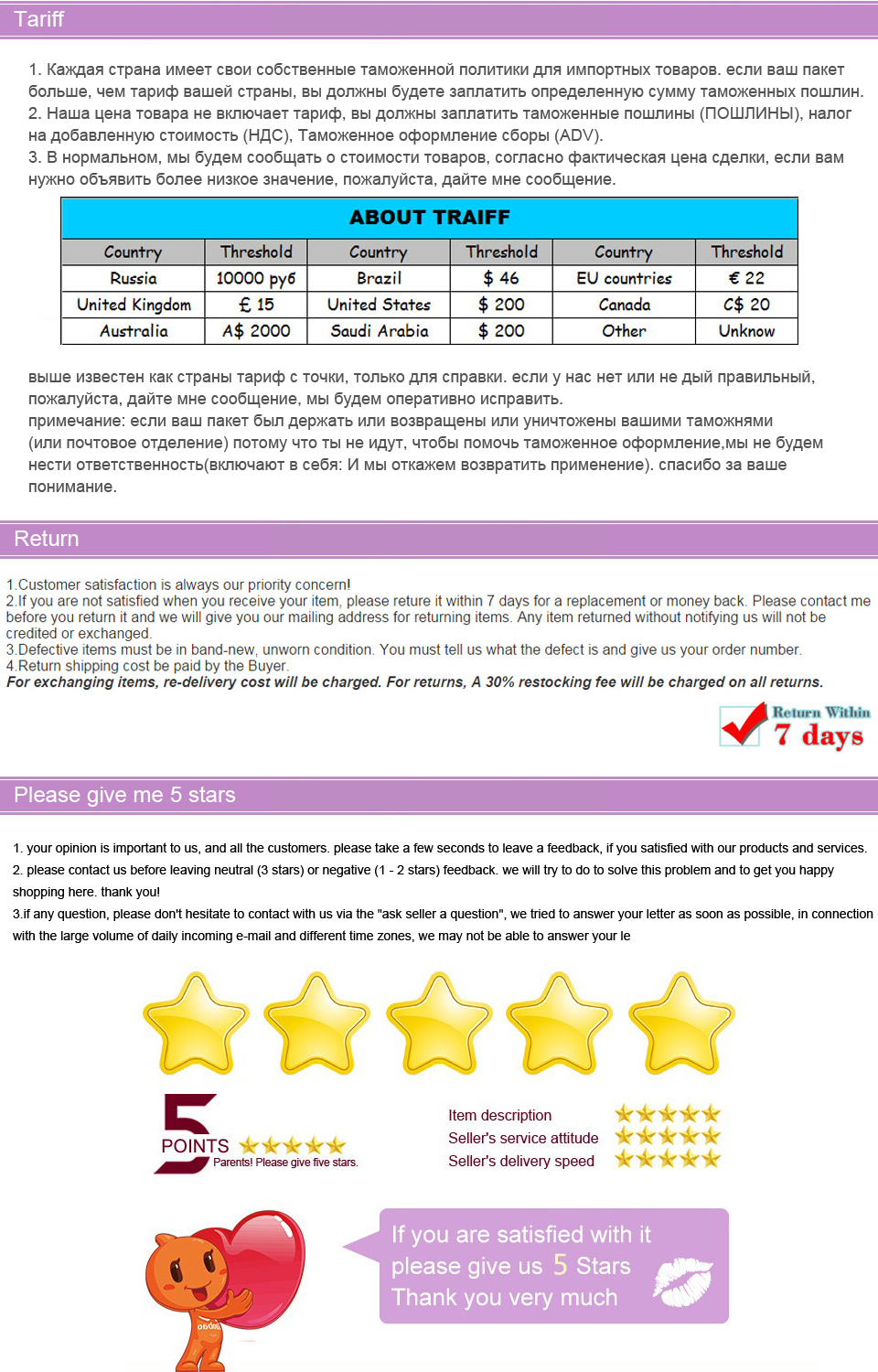 Tariff

1. Каждая страна имеет свои собственные таможенной политики для импортных товаров. если ваш пакет больше, чем тариф вашей страны, вы должны будете заплатить определенную сумму таможенных пошлин.
2. Наша цена товара не включает тариф, вы должны заплатить таможенные пошлины (ПОШЛИНЫ), налог на добавленную стоимость (НДС), Таможенное оформление сборы (ADV).
3. В нормальном, мы будем сообщать о стоимости товаров, согласно фактическая цена сделки, если вам нужно объявить более низкое значение, пожалуйста, дайте мне сообщение.

ABOUT TRAIFF

| Country | Threshold | Country | Threshold | Country | Threshold |
|---|---|---|---|---|---|
| Russia | 10000 руб | Brazil | $ 46 | EU countries | € 22 |
| United Kingdom | £ 15 | United States | $ 200 | Canada | C$ 20 |
| Australia | A$ 2000 | Saudi Arabia | $ 200 | Other | Unknow |

выше известен как страны тариф с точки, только для справки. если у нас нет или не дый правильный, пожалуйста, дайте мне сообщение, мы будем оперативно исправить.
примечание: если ваш пакет был держать или возвращены или уничтожены вашими таможнями (или почтовое отделение) потому что ты не идут, чтобы помочь таможенное оформление,мы не будем нести ответственность(включают в себя: И мы откажем возвратить применение). спасибо за ваше понимание.

Return

1.Customer satisfaction is always our priority concern!
2.If you are not satisfied when you receive your item, please reture it within 7 days for a replacement or money back. Please contact me before you return it and we will give you our mailing address for returning items. Any item returned without notifying us will not be credited or exchanged.
3.Defective items must be in band-new, unworn condition. You must tell us what the defect is and give us your order number.
4.Return shipping cost be paid by the Buyer.
For exchanging items, re-delivery cost will be charged. For returns, A 30% restocking fee will be charged on all returns.

Return Within 7 days

Please give me 5 stars

1. your opinion is important to us, and all the customers. please take a few seconds to leave a feedback, if you satisfied with our products and services.
2. please contact us before leaving neutral (3 stars) or negative (1 - 2 stars) feedback. we will try to do to solve this problem and to get you happy shopping here. thank you!
3.if any question, please don't hesitate to contact with us via the "ask seller a question", we tried to answer your letter as soon as possible, in connection with the large volume of daily incoming e-mail and different time zones, we may not be able to answer your le

5 POINTS
Parents! Please give five stars.

Item description
Seller's service attitude
Seller's delivery speed

If you are satisfied with it please give us 5 Stars Thank you very much